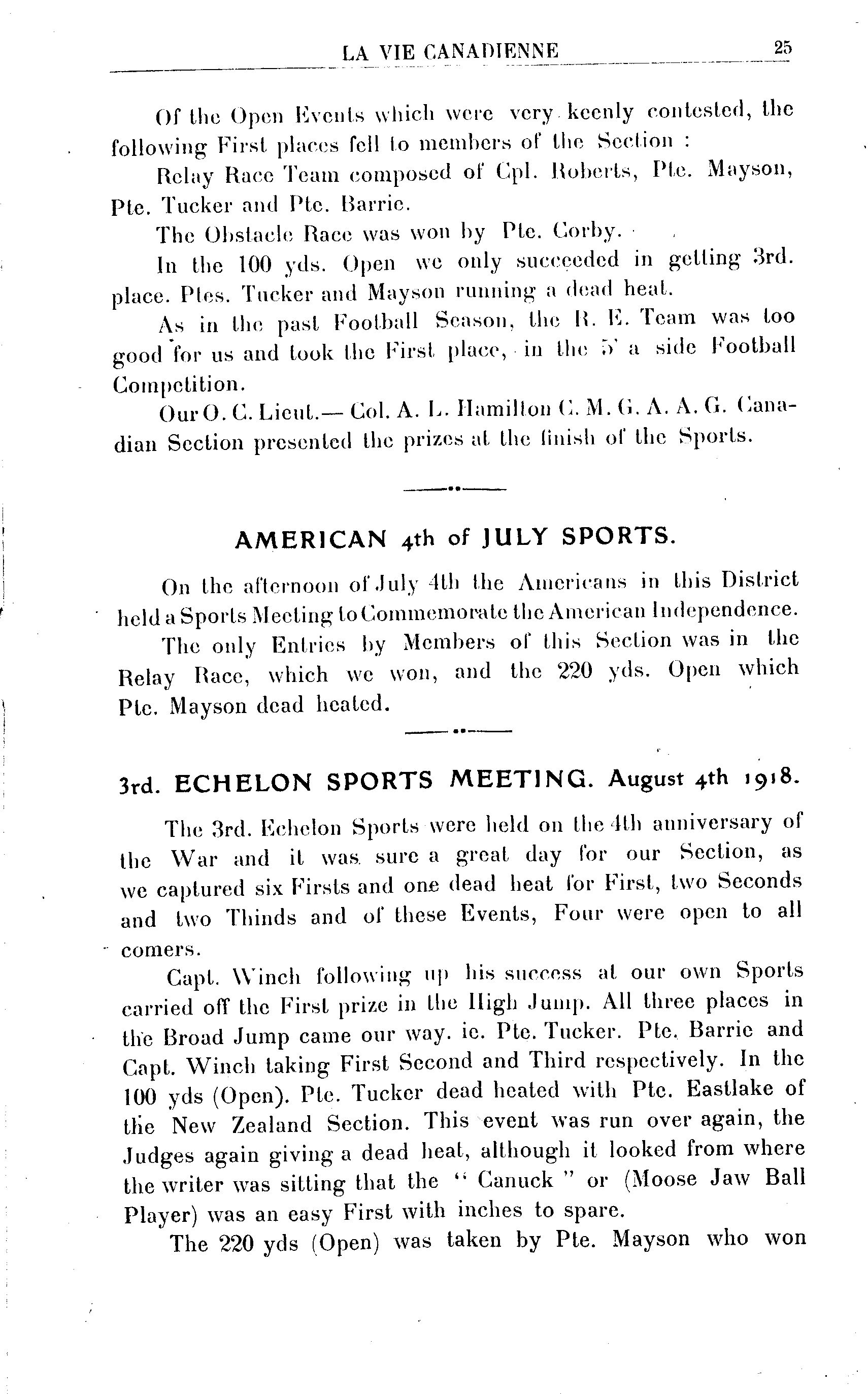 LA VIE CANADIENNE 25

Of the Open Events which were very keenly contested, the following First places fell to members of the Section :

Relay Race Team composed of Cpl. Roberts, Pte. Mayson, Pte. Tucker and Pte. Barrie.

The Obstacle Race was won by Pte. Corby.

In the 100 yds. Open we only succeeded in getting 3rd. place. Ptes. Tucker and Mayson running a dead heat.

As in the past Football Season, the R. E. Team was too good for us and took the First place, in the 5' a side Football Competition.

Our O. C. Lieut.— Col. A. L. Hamilton C. M. G. A. A. G. Canadian Section presented the prizes at the finish of the Sports.

AMERICAN 4th of JULY SPORTS.

On the afternoon of July 4th the Americans in this District held a Sports Meeting to Commemorate the American Independence.

The only Entries by Members of this Section was in the Relay Race, which we won, and the 220 yds. Open which Pte. Mayson dead heated.

3rd. ECHELON SPORTS MEETING. August 4th 1918.

The 3rd. Echelon Sports were held on the 4th anniversary of the War and it was sure a great day for our Section, as we captured six Firsts and one dead heat for First, two Seconds and two Thinds and of these Events, Four were open to all comers.

Capt. Winch following up his success at our own Sports carried off the First prize in the High Jump. All three places in the Broad Jump came our way. ie. Pte. Tucker. Pte. Barrie and Capt. Winch taking First Second and Third respectively. In the 100 yds (Open). Pte. Tucker dead heated with Pte. Eastlake of the New Zealand Section. This event was run over again, the Judges again giving a dead heat, although it looked from where the writer was sitting that the " Canuck " or (Moose Jaw Ball Player) was an easy First with inches to spare.

The 220 yds (Open) was taken by Pte. Mayson who won